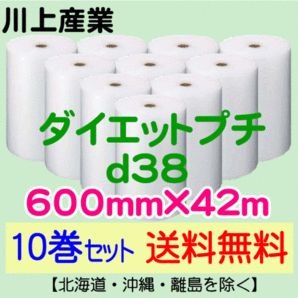 川上産業

ダイエットプチ
d38
600mm×42m

10巻セット 送料無料

【北海道・沖縄・離島を除く】